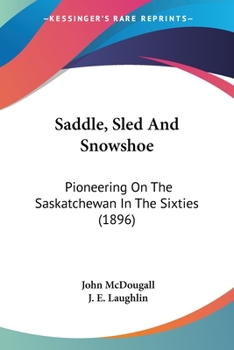 —KESSINGER'S RARE REPRINTS—

Saddle, Sled And Snowshoe

Pioneering On The Saskatchewan In The Sixties (1896)

John McDougall
J. E. Laughlin